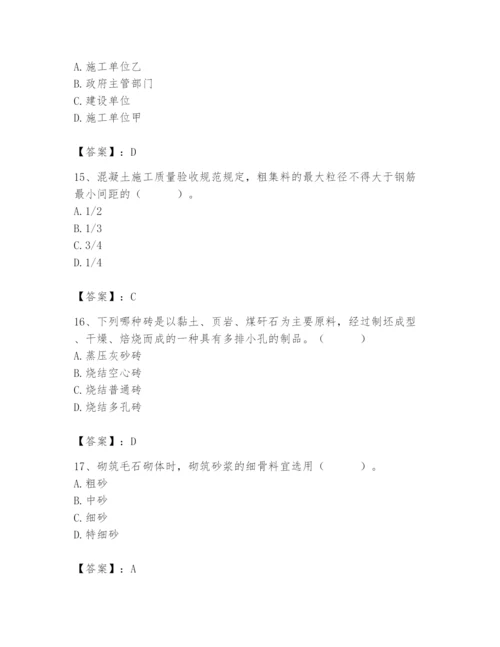 A. 施工单位乙
B. 政府主管部门
C. 建设单位
D. 施工单位甲

【答案】：D

15、混凝土施工质量验收规范规定，粗集料的最大粒径不得大于钢筋最小间距的（　　）。
A. 1/2
B. 1/3
C. 3/4
D. 1/4

【答案】：C

16、下列哪种砖是以黏土、页岩、煤矸石为主要原料，经过制坯成型、干燥、焙烧而成的一种具有多排小孔的制品。（　　）
A. 蒸压灰砂砖
B. 烧结空心砖
C. 烧结普通砖
D. 烧结多孔砖

【答案】：D

17、砌筑毛石砌体时，砌筑砂浆的细骨料宜选用（　　）。
A. 粗砂
B. 中砂
C. 细砂
D. 特细砂

【答案】：A